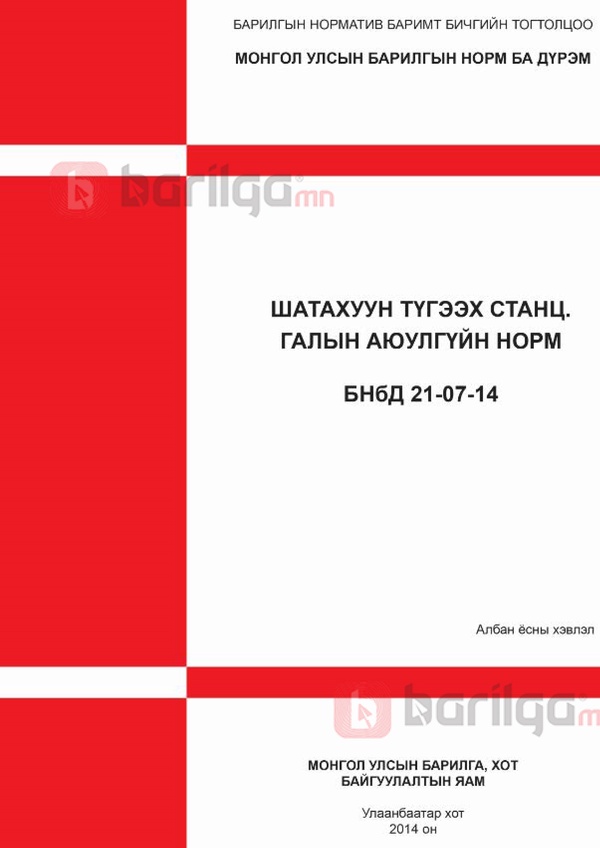 БАРИЛГЫН НОРМАТИВ БАРИМТ БИЧГИЙН ТОГТОЛЦОО

МОНГОЛ УЛСЫН БАРИЛГЫН НОРМ БА ДҮРЭМ

barilga.mn

ШАТАХУУН ТҮГЭЭХ СТАНЦ.
ГАЛЫН АЮУЛГҮЙН НОРМ

БНбД 21-07-14

Албан ёсны хэвлэл

barilga.mn

МОНГОЛ УЛСЫН БАРИЛГА, ХОТ БАЙГУУЛАЛТЫН ЯАМ

Улаанбаатар хот
2014 он